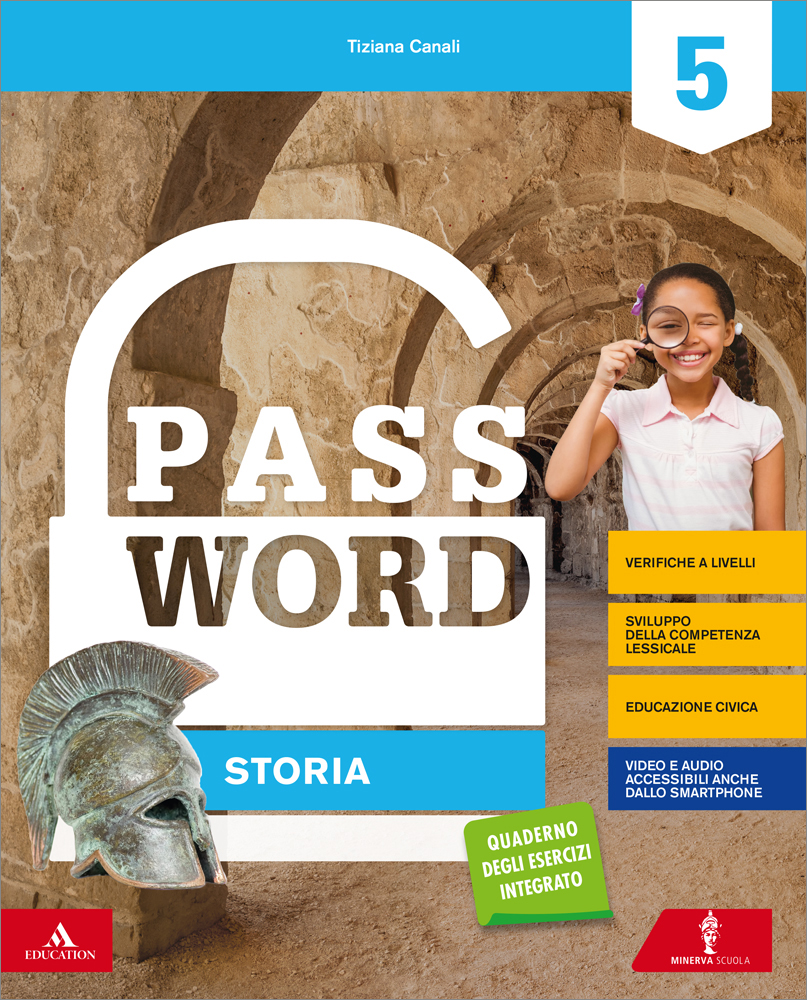 Tiziana Canali

5

PASS
WORD

STORIA

VERIFICHE A LIVELLI

SVILUPPO
DELLA COMPETENZA
LESSICALE

EDUCAZIONE CIVICA

VIDEO E AUDIO
ACCESSIBILI ANCHE
DALLO SMARTPHONE

QUADERNO
DEGLI ESERCIZI
INTEGRATO

EDUCATION

MINERVA SCUOLA